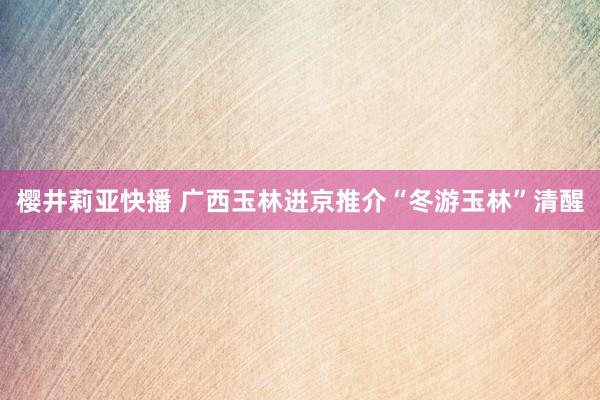 樱井莉亚快播 广西玉林进京推介“冬游玉林”清醒